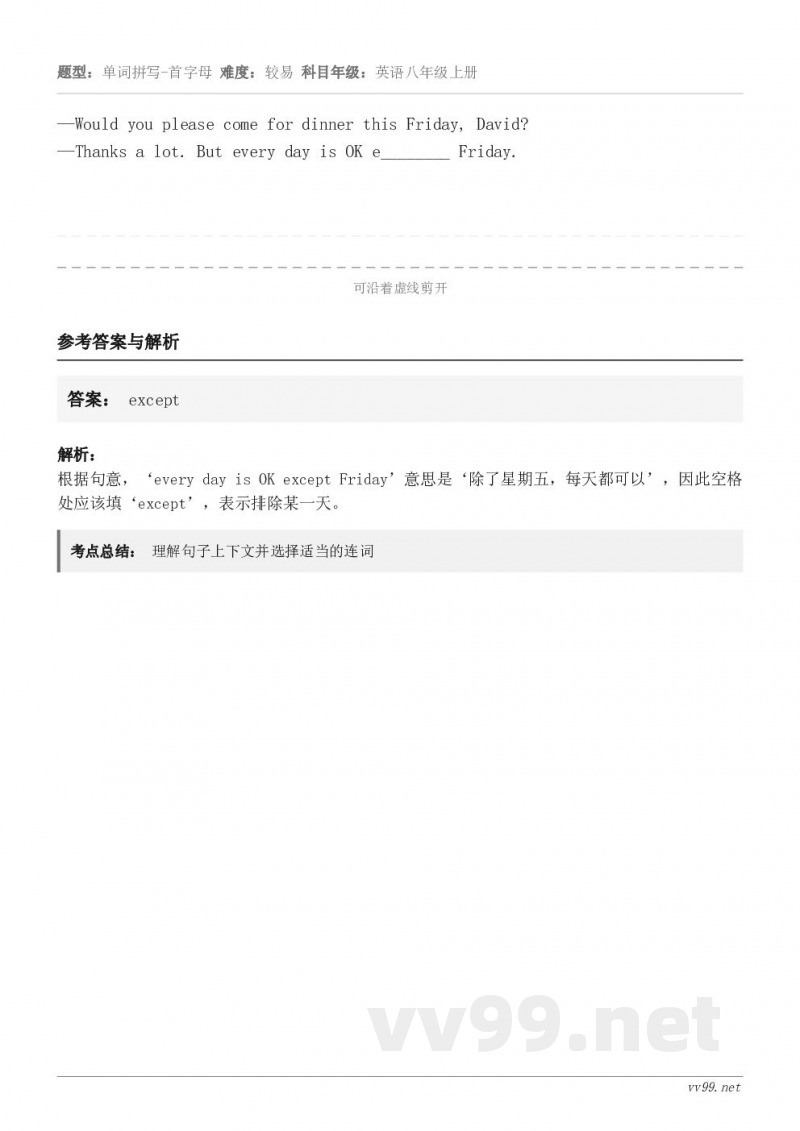 题型：单词拼写-首字母 难度：较易 科目年级：英语八年级上册

—Would you please come for dinner this Friday, David?
—Thanks a lot. But every day is OK e____ Friday.

可沿着虚线剪开

参考答案与解析

答案： except

解析：
根据句意，‘every day is OK except Friday’意思是‘除了星期五，每天都可以’，因此空格处应该填‘except’，表示排除某一天。

考点总结： 理解句子上下文并选择适当的连词

vv99.net

vv99.net